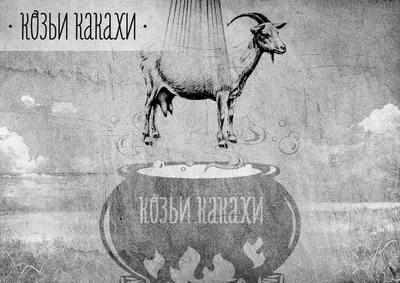 · КОЗЬИ КАКАХИ ·

КОЗЬИ КАКАХИ